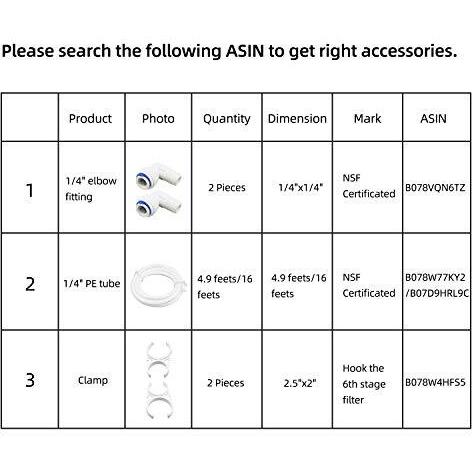 Please search the following ASIN to get right accessories.

| | Product | Photo | Quantity | Dimension | Mark | ASIN |
|---|---|---|---|---|---|---|
| 1 | 1/4" elbow fitting | | 2 Pieces | 1/4"x1/4" | NSF Certificated | B078VQN6TZ |
| 2 | 1/4" PE tube | | 4.9 feets/16 feets | 4.9 feets/16 feets | NSF Certificated | B078W77KY2 /B07D9HRL9C |
| 3 | Clamp | | 2 Pieces | 2.5"x2" | Hook the 6th stage filter | B078W4HFS5 |